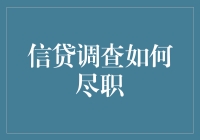 信贷调查如何尽职